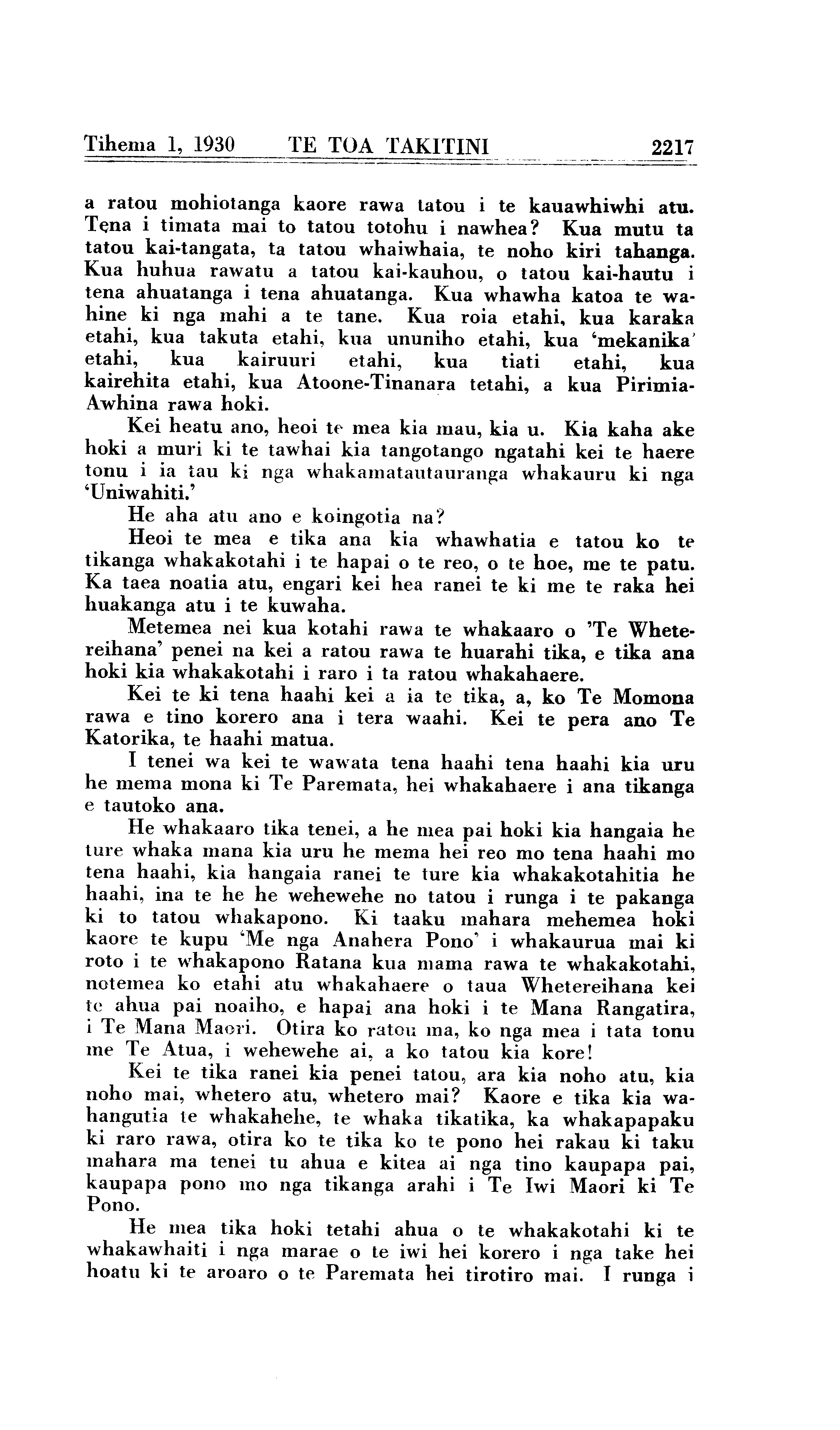 Tihema 1, 1930 TE TOA TAKITINI 2217

a ratou mohiotanga kaore rawa tatou i te kauawhiwhi atu. Tena i timata mai to tatou totohu i nawhea? Kua mutu ta tatou kai-tangata, ta tatou whaiwhaia, te noho kiri tahanga. Kua huhua rawatu a tatou kai-kauhou, o tatou kai-hautu i tena ahuatanga i tena ahuatanga. Kua whawha katoa te wahine ki nga mahi a te tane. Kua roia etahi, kua karaka etahi, kua takuta etahi, kua ununiho etahi, kua 'mekanika' etahi, kua kairuuri etahi, kua tiati etahi, kua kairehita etahi, kua Atoone-Tinanara tetahi, a kua Pirimia-Awhina rawa hoki.

Kei heatu ano, heoi te mea kia mau, kia u. Kia kaha ake hoki a muri ki te tawhai kia tangotango ngatahi kei te haere tonu i ia tau ki nga whakamatautauranga whakauru ki nga 'Uniwahiti.'

He aha atu ano e koingotia na?

Heoi te mea e tika ana kia whawhatia e tatou ko te tikanga whakakotahi i te hapai o te reo, o te hoe, me te patu. Ka taea noatia atu, engari kei hea ranei te ki me te raka hei huakanga atu i te kuwaha.

Metemea nei kua kotahi rawa te whakaaro o 'Te Whetereihana' penei na kei a ratou rawa te huarahi tika, e tika ana hoki kia whakakotahi i raro i ta ratou whakahaere.

Kei te ki tena haahi kei a ia te tika, a, ko Te Momona rawa e tino korero ana i tera waahi. Kei te pera ano Te Katorika, te haahi matua.

I tenei wa kei te wawata tena haahi tena haahi kia uru he mema mona ki Te Paremata, hei whakahaere i ana tikanga e tautoko ana.

He whakaaro tika tenei, a he mea pai hoki kia hangaia he ture whaka mana kia uru he mema hei reo mo tena haahi mo tena haahi, kia hangaia ranei te ture kia whakakotahitia he haahi, ina te he he wehewehe no tatou i runga i te pakanga ki to tatou whakapono. Ki taaku mahara mehemea hoki kaore te kupu 'Me nga Anahera Pono' i whakaurua mai ki roto i te whakapono Ratana kua mama rawa te whakakotahi, notemea ko etahi atu whakahaere o taua Whetereihana kei te ahua pai noaiho, e hapai ana hoki i te Mana Rangatira, i Te Mana Maori. Otira ko ratou ma, ko nga mea i tata tonu me Te Atua, i wehewehe ai, a ko tatou kia kore!

Kei te tika ranei kia penei tatou, ara kia noho atu, kia noho mai, whetero atu, whetero mai? Kaore e tika kia wahangutia te whakahehe, te whaka tikatika, ka whakapapaku ki raro rawa, otira ko te tika ko te pono hei rakau ki taku mahara ma tenei tu ahua e kitea ai nga tino kaupapa pai, kaupapa pono mo nga tikanga arahi i Te Iwi Maori ki Te Pono.

He mea tika hoki tetahi ahua o te whakakotahi ki te whakawhaiti i nga marae o te iwi hei korero i nga take hei hoatu ki te aroaro o te Paremata hei tirotiro mai. I runga i